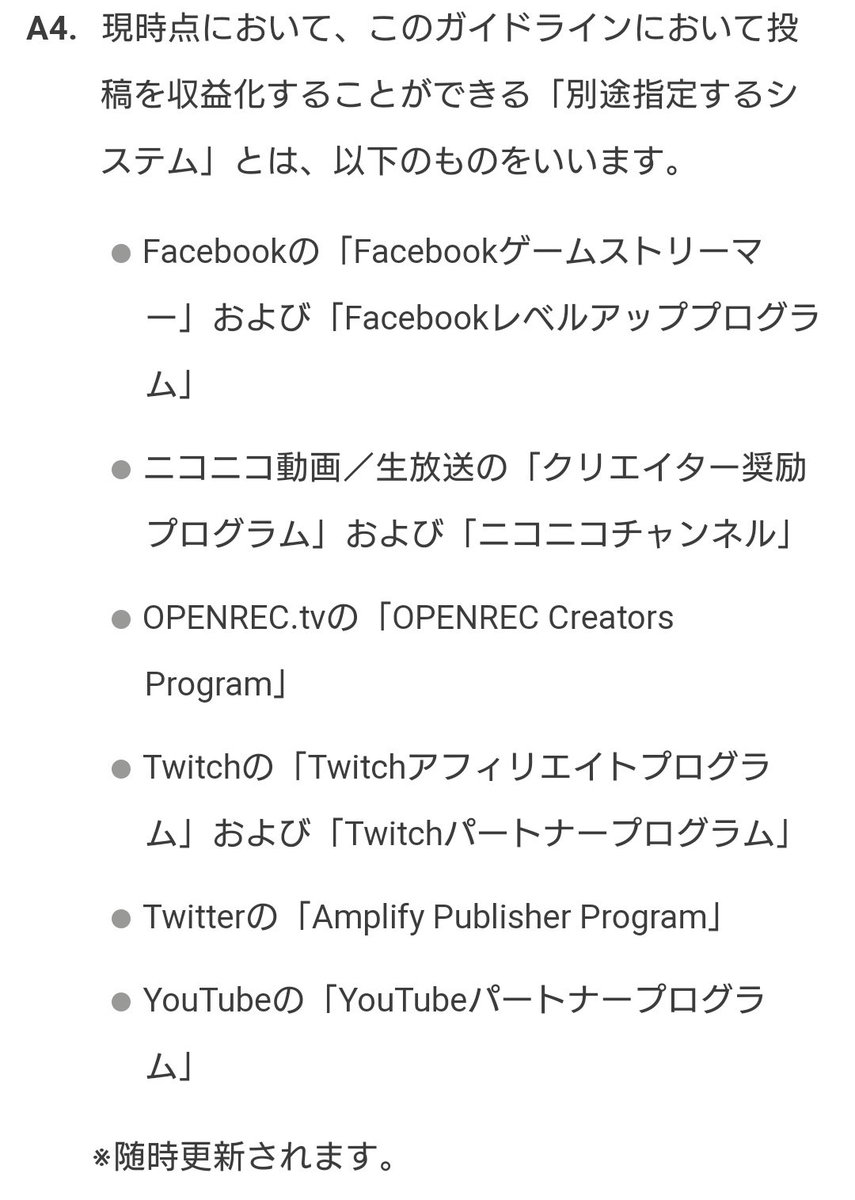 A4. 現時点において、このガイドラインにおいて投稿を収益化することができる「別途指定するシステム」とは、以下のものをいいます。

● Facebookの「Facebookゲームストリーマー」および「Facebookレベルアッププログラム」

● ニコニコ動画／生放送の「クリエイター奨励プログラム」および「ニコニコチャンネル」

● OPENREC.tvの「OPENREC Creators Program」

● Twitchの「Twitchアフィリエイトプログラム」および「Twitchパートナープログラム」

● Twitterの「Amplify Publisher Program」

● YouTubeの「YouTubeパートナープログラム」

※随時更新されます。